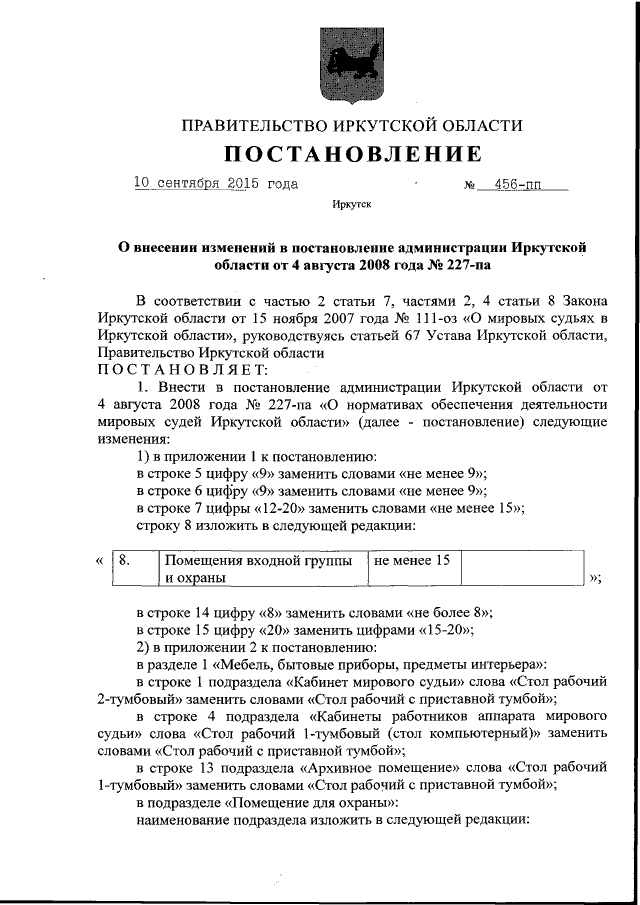 ПРАВИТЕЛЬСТВО ИРКУТСКОЙ ОБЛАСТИ

ПОСТАНОВЛЕНИЕ

10 сентября 2015 года № 456-пп

Иркутск

О внесении изменений в постановление администрации Иркутской области от 4 августа 2008 года № 227-па

В соответствии с частью 2 статьи 7, частями 2, 4 статьи 8 Закона Иркутской области от 15 ноября 2007 года № 111-оз «О мировых судьях в Иркутской области», руководствуясь статьей 67 Устава Иркутской области, Правительство Иркутской области

ПОСТАНОВЛЯЕТ:

1. Внести в постановление администрации Иркутской области от 4 августа 2008 года № 227-па «О нормативах обеспечения деятельности мировых судей Иркутской области» (далее - постановление) следующие изменения:

1) в приложении 1 к постановлению:

в строке 5 цифру «9» заменить словами «не менее 9»;

в строке 6 цифру «9» заменить словами «не менее 9»;

в строке 7 цифры «12-20» заменить словами «не менее 15»;

строку 8 изложить в следующей редакции:

«
| 8. | Помещения входной группы и охраны | не менее 15 | |
|---|---|---|---|
»;

в строке 14 цифру «8» заменить словами «не более 8»;

в строке 15 цифру «20» заменить цифрами «15-20»;

2) в приложении 2 к постановлению:

в разделе 1 «Мебель, бытовые приборы, предметы интерьера»:

в строке 1 подраздела «Кабинет мирового судьи» слова «Стол рабочий 2-тумбовый» заменить словами «Стол рабочий с приставной тумбой»;

в строке 4 подраздела «Кабинеты работников аппарата мирового судьи» слова «Стол рабочий 1-тумбовый (стол компьютерный)» заменить словами «Стол рабочий с приставной тумбой»;

в строке 13 подраздела «Архивное помещение» слова «Стол рабочий 1-тумбовый» заменить словами «Стол рабочий с приставной тумбой»;

в подразделе «Помещение для охраны»:

наименование подраздела изложить в следующей редакции: